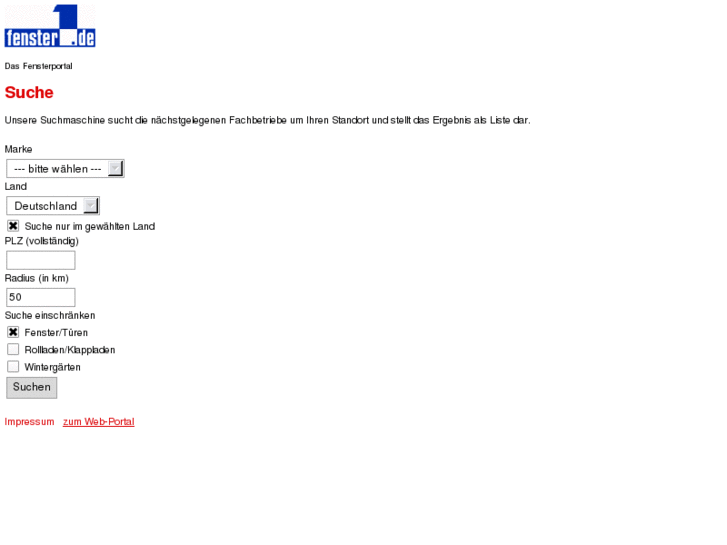 fenster1.de

Das Fensterportal

Suche

Unsere Suchmaschine sucht die nächstgelegenen Fachbetriebe um Ihren Standort und stellt das Ergebnis als Liste dar.

Marke
--- bitte wählen ---
Land
Deutschland
Suche nur im gewählten Land
PLZ (vollständig)

Radius (in km)
50
Suche einschränken
Fenster/Türen
Rollladen/Klappladen
Wintergärten
Suchen

Impressum zum Web-Portal